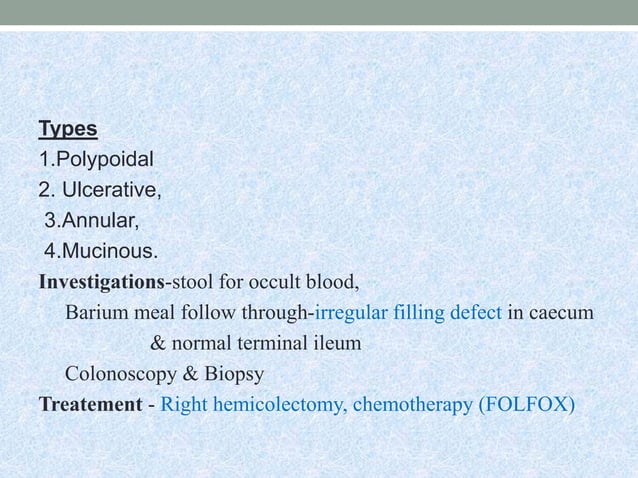 Types
1.Polypoidal
2. Ulcerative,
3.Annular,
4.Mucinous.
Investigations-stool for occult blood,
Barium meal follow through-irregular filling defect in caecum & normal terminal ileum
Colonoscopy & Biopsy
Treatement - Right hemicolectomy, chemotherapy (FOLFOX)